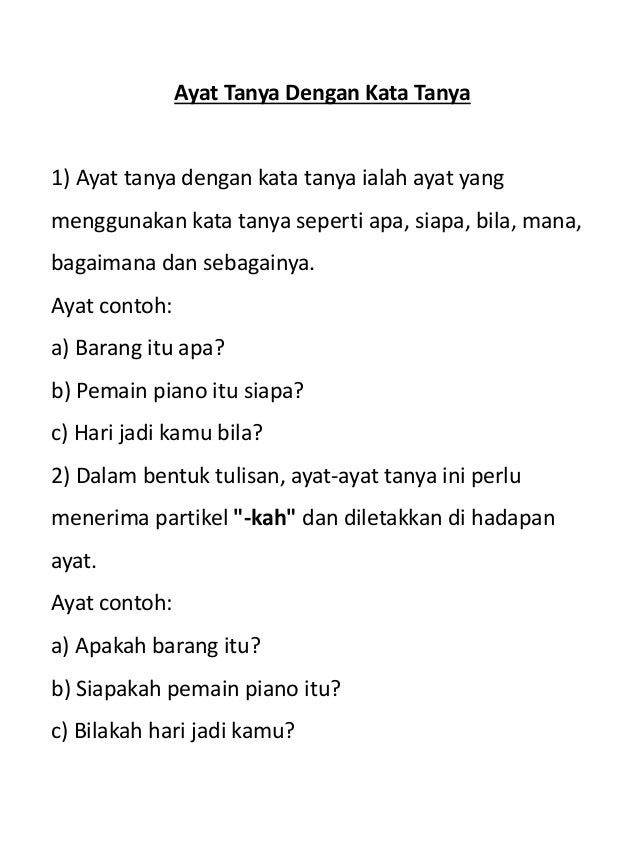 Ayat Tanya Dengan Kata Tanya

1) Ayat tanya dengan kata tanya ialah ayat yang menggunakan kata tanya seperti apa, siapa, bila, mana, bagaimana dan sebagainya.

Ayat contoh:

a) Barang itu apa?

b) Pemain piano itu siapa?

c) Hari jadi kamu bila?

2) Dalam bentuk tulisan, ayat-ayat tanya ini perlu menerima partikel "-kah" dan diletakkan di hadapan ayat.

Ayat contoh:

a) Apakah barang itu?

b) Siapakah pemain piano itu?

c) Bilakah hari jadi kamu?